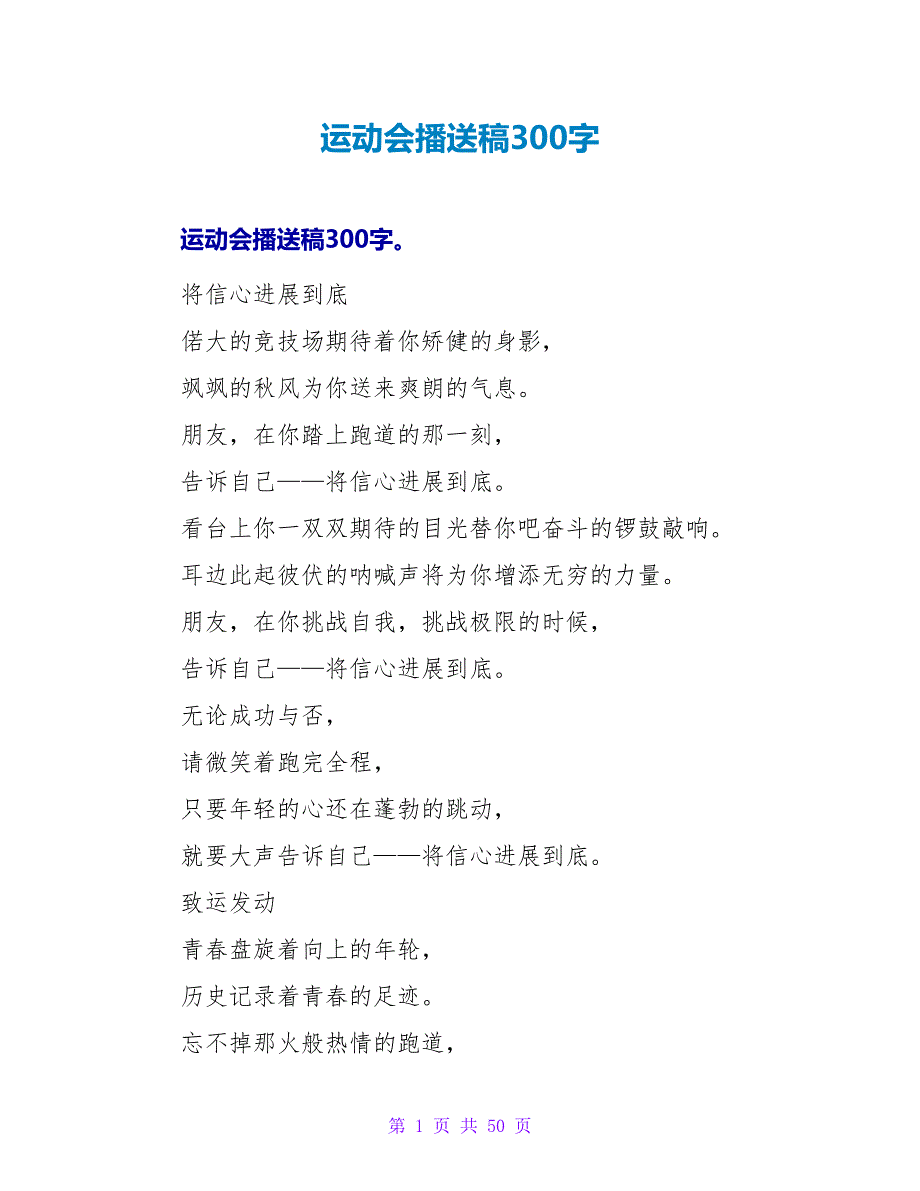 运动会播送稿300字

运动会播送稿300字。

将信心进展到底

偌大的竞技场期待着你矫健的身影，

飒飒的秋风为你送来爽朗的气息。

朋友，在你踏上跑道的那一刻，

告诉自己——将信心进展到底。

看台上你一双双期待的目光替你吧奋斗的锣鼓敲响。

耳边此起彼伏的呐喊声将为你增添无穷的力量。

朋友，在你挑战自我，挑战极限的时候，

告诉自己——将信心进展到底。

无论成功与否，

请微笑着跑完全程，

只要年轻的心还在蓬勃的跳动，

就要大声告诉自己——将信心进展到底。

致运发动

青春盘旋着向上的年轮，

历史记录着青春的足迹。

忘不掉那火般热情的跑道，

第 1 页 共 50 页